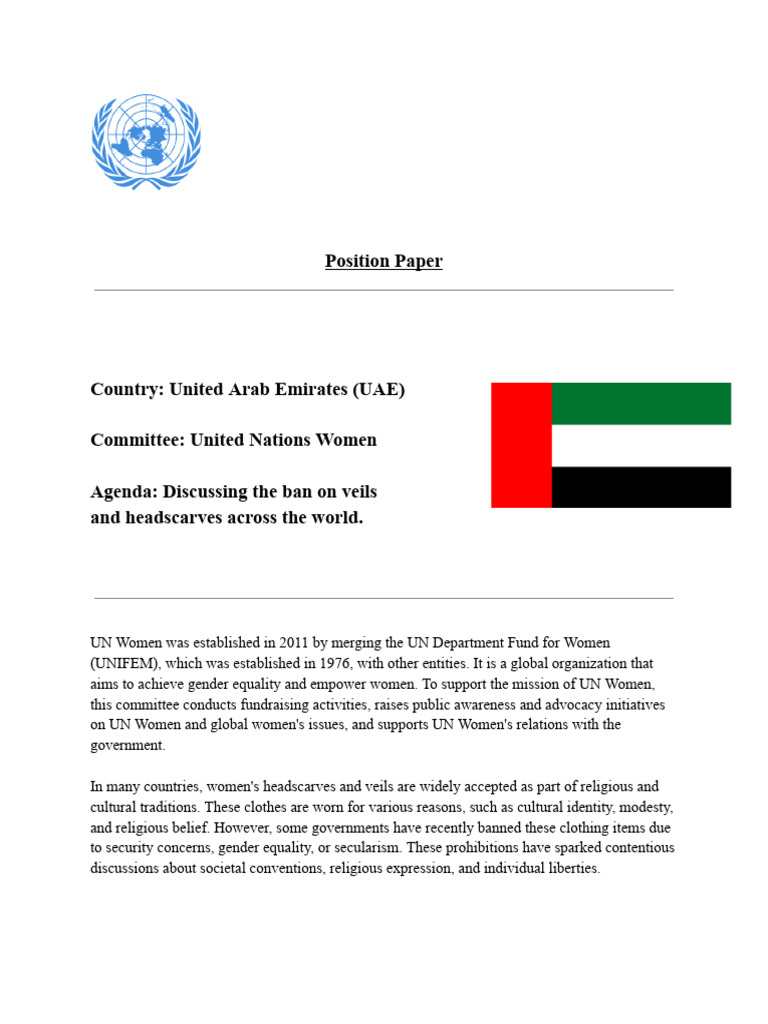 Position Paper

Country: United Arab Emirates (UAE)

Committee: United Nations Women

Agenda: Discussing the ban on veils and headscarves across the world.

UN Women was established in 2011 by merging the UN Department Fund for Women (UNIFEM), which was established in 1976, with other entities. It is a global organization that aims to achieve gender equality and empower women. To support the mission of UN Women, this committee conducts fundraising activities, raises public awareness and advocacy initiatives on UN Women and global women's issues, and supports UN Women's relations with the government.

In many countries, women's headscarves and veils are widely accepted as part of religious and cultural traditions. These clothes are worn for various reasons, such as cultural identity, modesty, and religious belief. However, some governments have recently banned these clothing items due to security concerns, gender equality, or secularism. These prohibitions have sparked contentious discussions about societal conventions, religious expression, and individual liberties.